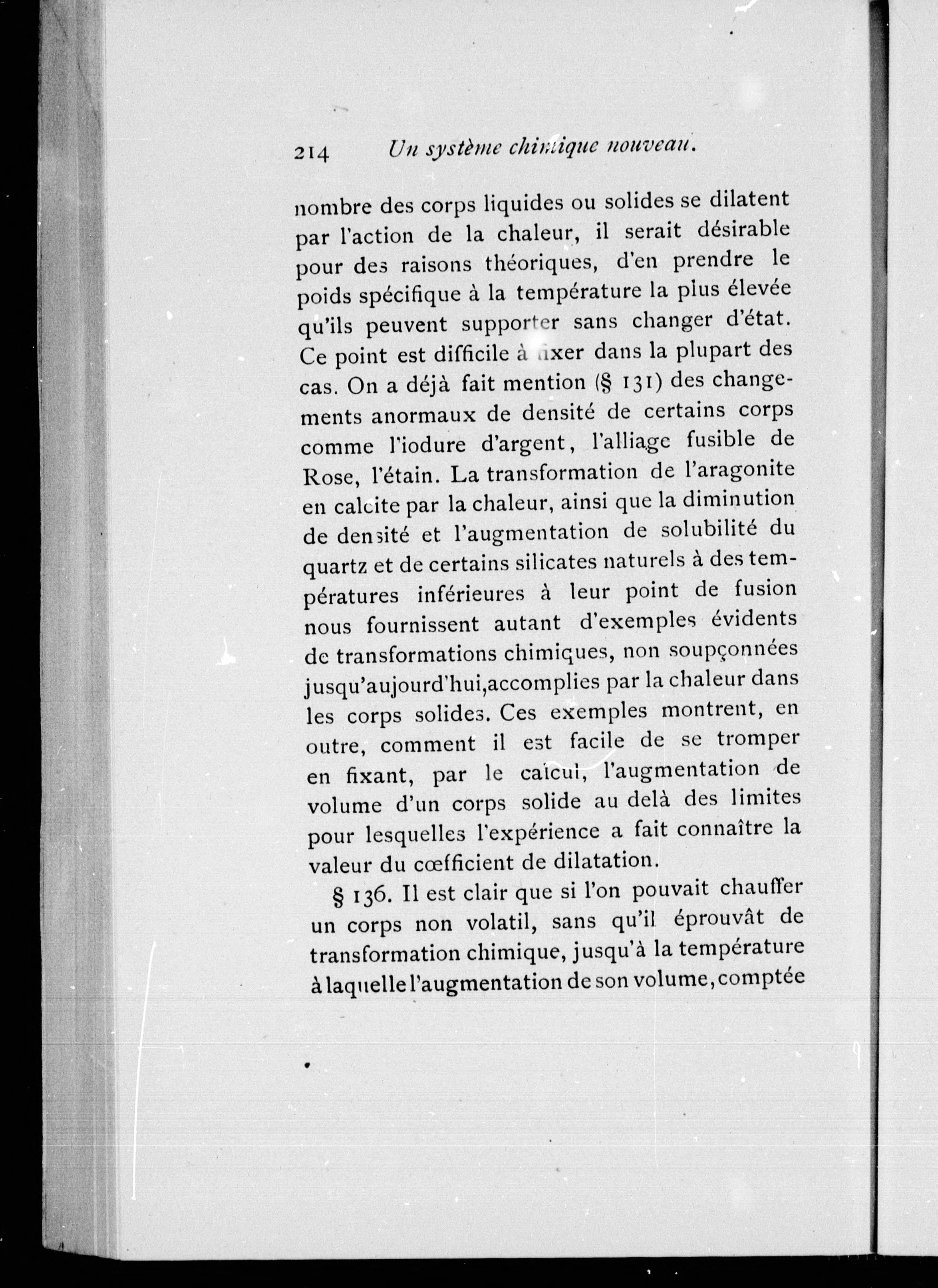 214 Un système chimique nouveau.

nombre des corps liquides ou solides se dilatent par l'action de la chaleur, il serait désirable pour des raisons théoriques, d'en prendre le poids spécifique à la température la plus élevée qu'ils peuvent supporter sans changer d'état. Ce point est difficile à fixer dans la plupart des cas. On a déjà fait mention (§ 131) des changements anormaux de densité de certains corps comme l'iodure d'argent, l'alliage fusible de Rose, l'étain. La transformation de l'aragonite en calcite par la chaleur, ainsi que la diminution de densité et l'augmentation de solubilité du quartz et de certains silicates naturels à des températures inférieures à leur point de fusion nous fournissent autant d'exemples évidents de transformations chimiques, non soupçonnées jusqu'aujourd'hui,accomplies par la chaleur dans les corps solides. Ces exemples montrent, en outre, comment il est facile de se tromper en fixant, par le calcul, l'augmentation de volume d'un corps solide au delà des limites pour lesquelles l'expérience a fait connaître la valeur du cœfficient de dilatation.

§ 136. Il est clair que si l'on pouvait chauffer un corps non volatil, sans qu'il éprouvât de transformation chimique, jusqu'à la température à laquelle l'augmentation de son volume, comptée